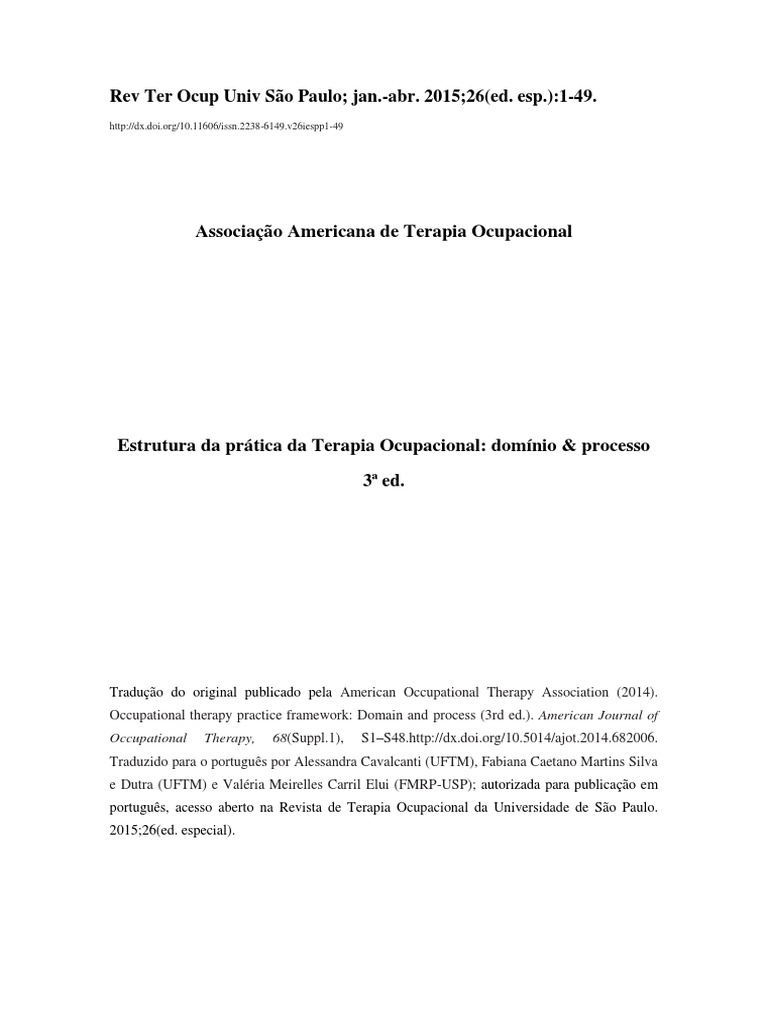 Rev Ter Ocup Univ São Paulo; jan.-abr. 2015;26(ed. esp.):1-49.

http://dx.doi.org/10.11606/issn.2238-6149.v26iespp1-49

Associação Americana de Terapia Ocupacional

Estrutura da prática da Terapia Ocupacional: domínio & processo

3ª ed.

Tradução do original publicado pela American Occupational Therapy Association (2014). Occupational therapy practice framework: Domain and process (3rd ed.). American Journal of Occupational Therapy, 68(Suppl.1), S1–S48.http://dx.doi.org/10.5014/ajot.2014.682006. Traduzido para o português por Alessandra Cavalcanti (UFTM), Fabiana Caetano Martins Silva e Dutra (UFTM) e Valéria Meirelles Carril Elui (FMRP-USP); autorizada para publicação em português, acesso aberto na Revista de Terapia Ocupacional da Universidade de São Paulo. 2015;26(ed. especial).